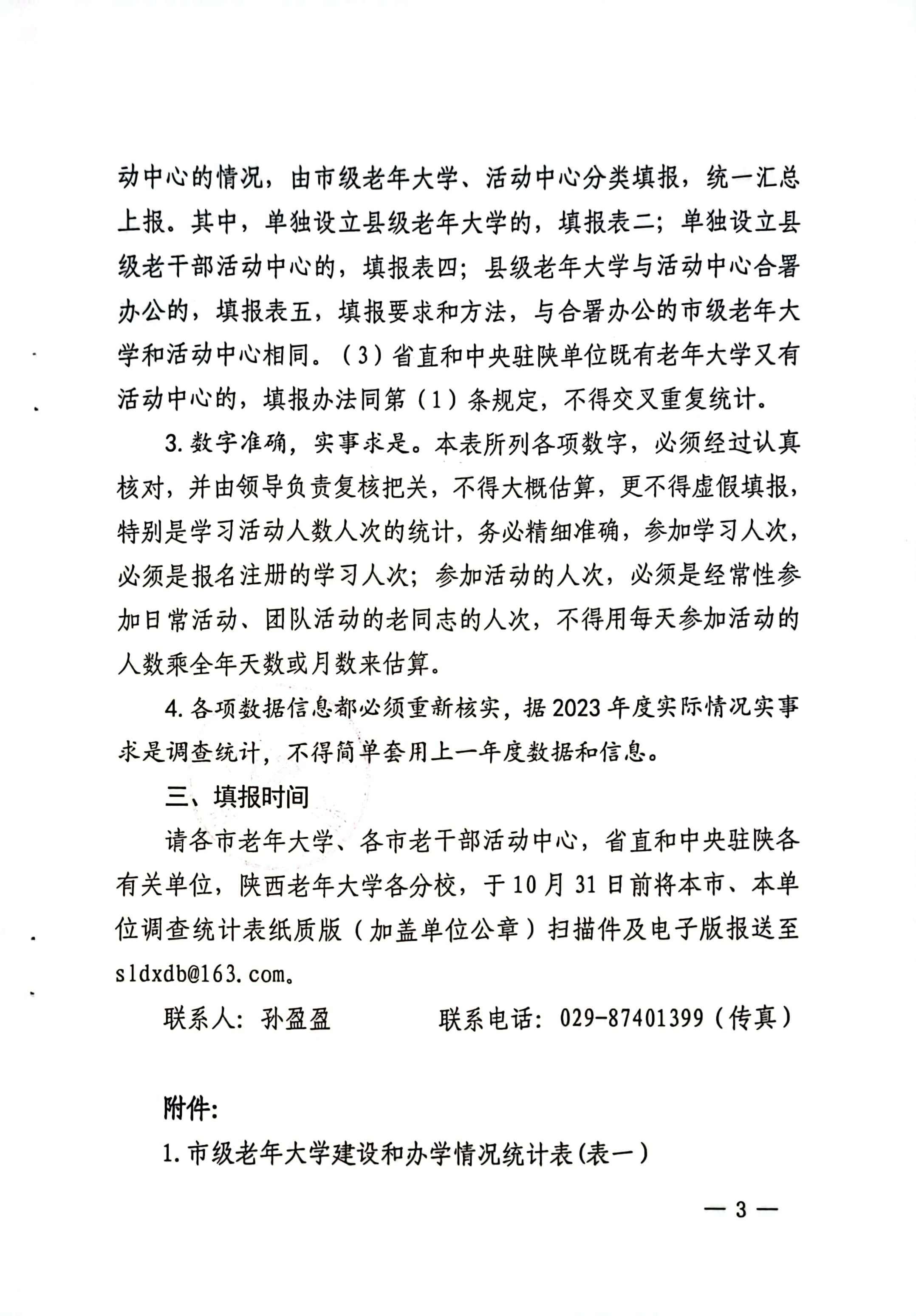 动中心的情况，由市级老年大学、活动中心分类填报，统一汇总上报。其中，单独设立县级老年大学的，填报表二；单独设立县级老干部活动中心的，填报表四；县级老年大学与活动中心合署办公的，填报表五，填报要求和方法，与合署办公的市级老年大学和活动中心相同。（3）省直和中央驻陕单位既有老年大学又有活动中心的，填报办法同第（1）条规定，不得交叉重复统计。

3. 数字准确，实事求是。本表所列各项数字，必须经过认真核对，并由领导负责复核把关，不得大概估算，更不得虚假填报，特别是学习活动人数人次的统计，务必精细准确，参加学习人次，必须是报名注册的学习人次；参加活动的人次，必须是经常性参加日常活动、团队活动的老同志的人次，不得用每天参加活动的人数乘全年天数或月数来估算。

4. 各项数据信息都必须重新核实，据 2023 年度实际情况实事求是调查统计，不得简单套用上一年度数据和信息。

三、填报时间

请各市老年大学、各市老干部活动中心，省直和中央驻陕各有关单位，陕西老年大学各分校，于 10 月 31 日前将本市、本单位调查统计表纸质版（加盖单位公章）扫描件及电子版报送至 sldxdb@163.com。

联系人：孙盈盈　　　　联系电话：029-87401399（传真）

附件：

1. 市级老年大学建设和办学情况统计表(表一)

— 3 —